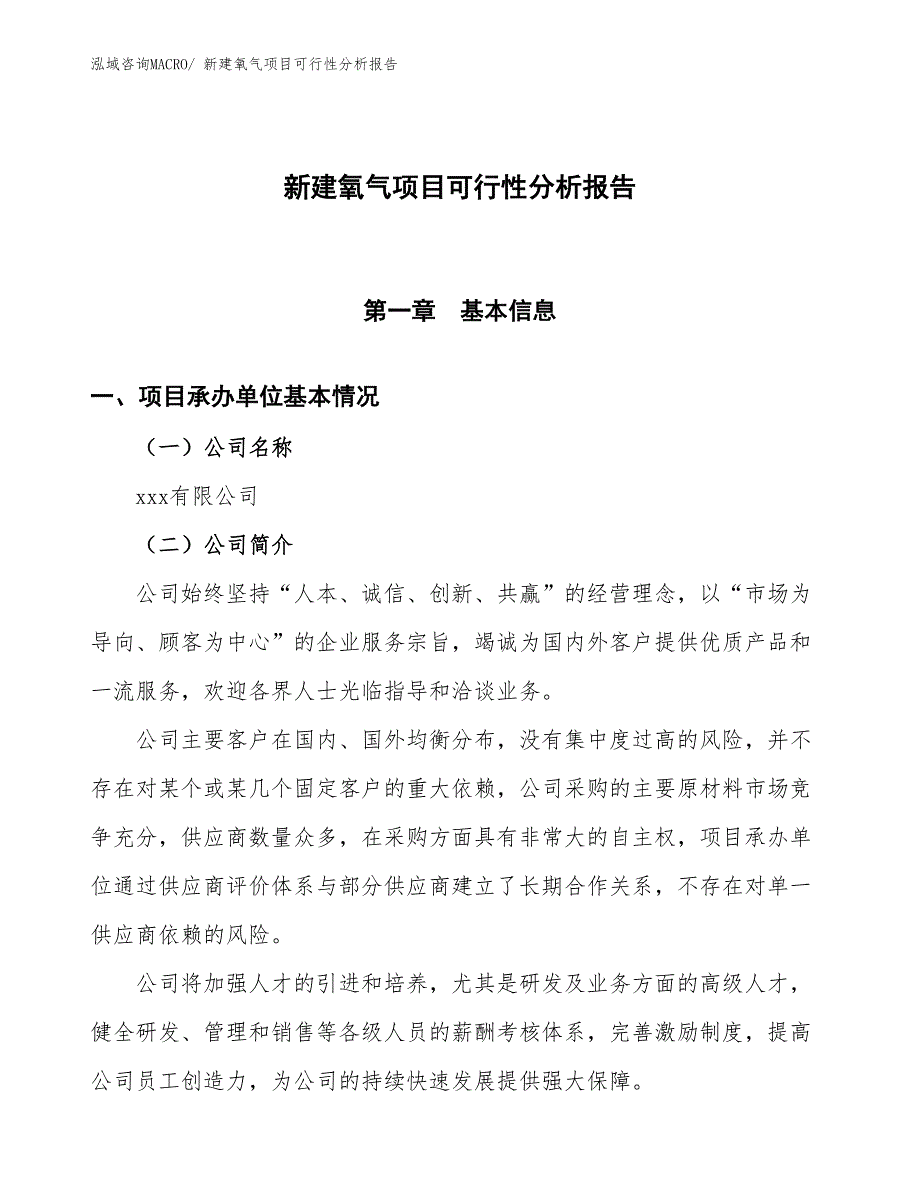 泓域咨询MACRO/ 新建氧气项目可行性分析报告

新建氧气项目可行性分析报告

第一章　基本信息

一、项目承办单位基本情况

（一）公司名称

xxx有限公司

（二）公司简介

公司始终坚持“人本、诚信、创新、共赢”的经营理念，以“市场为导向、顾客为中心”的企业服务宗旨，竭诚为国内外客户提供优质产品和一流服务，欢迎各界人士光临指导和洽谈业务。

公司主要客户在国内、国外均衡分布，没有集中度过高的风险，并不存在对某个或某几个固定客户的重大依赖，公司采购的主要原材料市场竞争充分，供应商数量众多，在采购方面具有非常大的自主权，项目承办单位通过供应商评价体系与部分供应商建立了长期合作关系，不存在对单一供应商依赖的风险。

公司将加强人才的引进和培养，尤其是研发及业务方面的高级人才，健全研发、管理和销售等各级人员的薪酬考核体系，完善激励制度，提高公司员工创造力，为公司的持续快速发展提供强大保障。